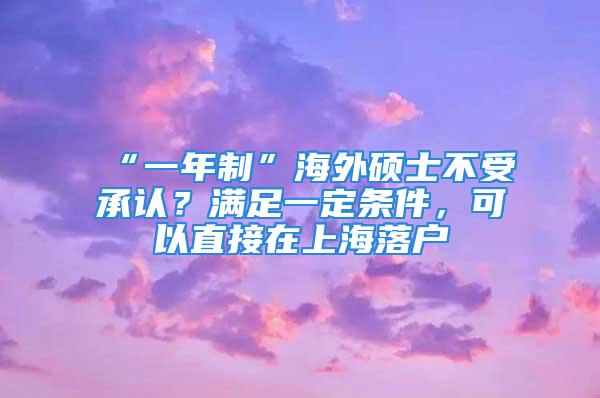 “一年制”海外硕士不受承认？满足一定条件，可以直接在上海落户